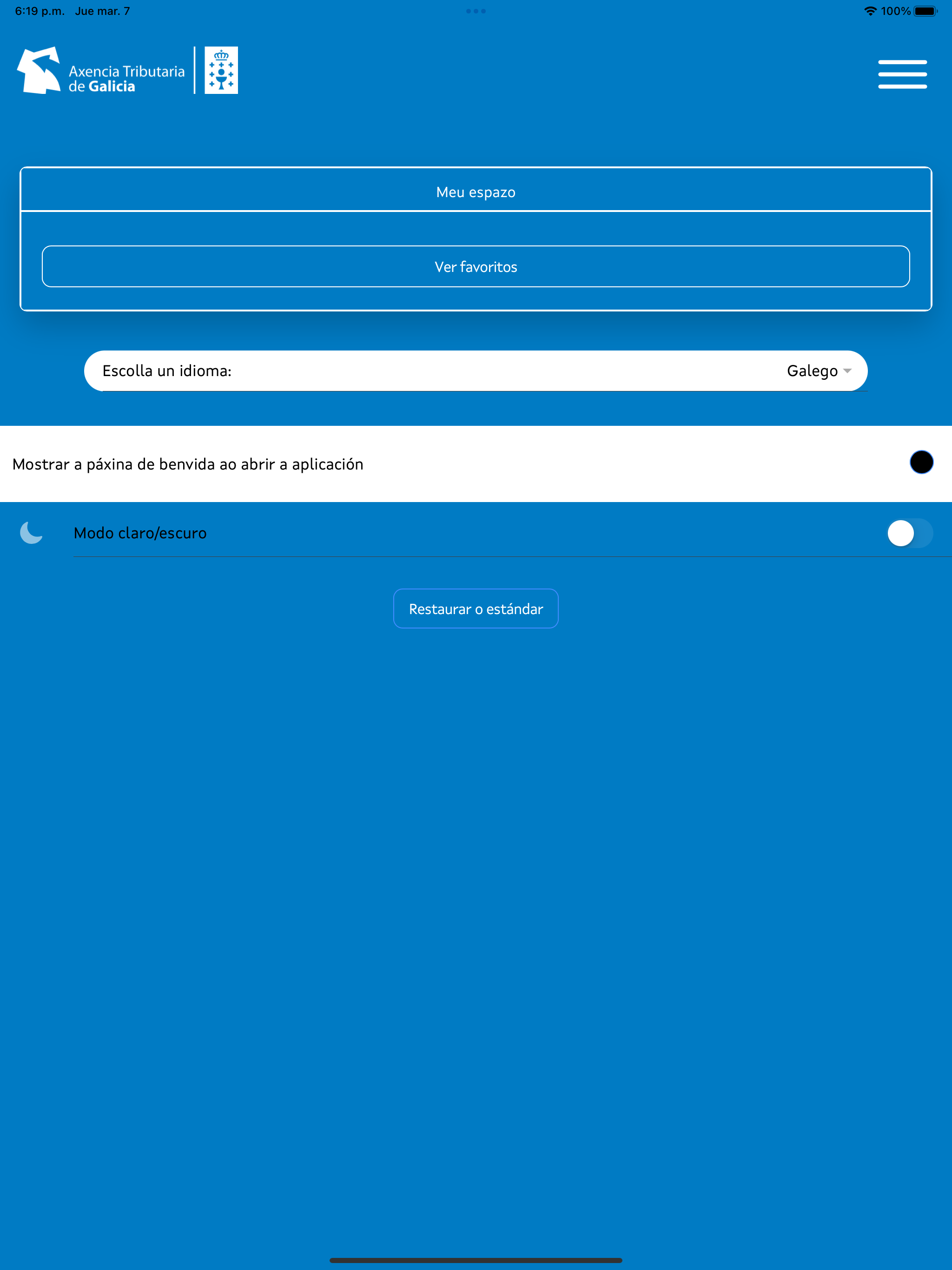 6:19 p.m. Jue mar. 7

100%

Axencia Tributaria de Galicia

Meu espazo

Ver favoritos

Escolla un idioma: Galego

Mostrar a páxina de benvida ao abrir a aplicación

Modo claro/escuro

Restaurar o estándar